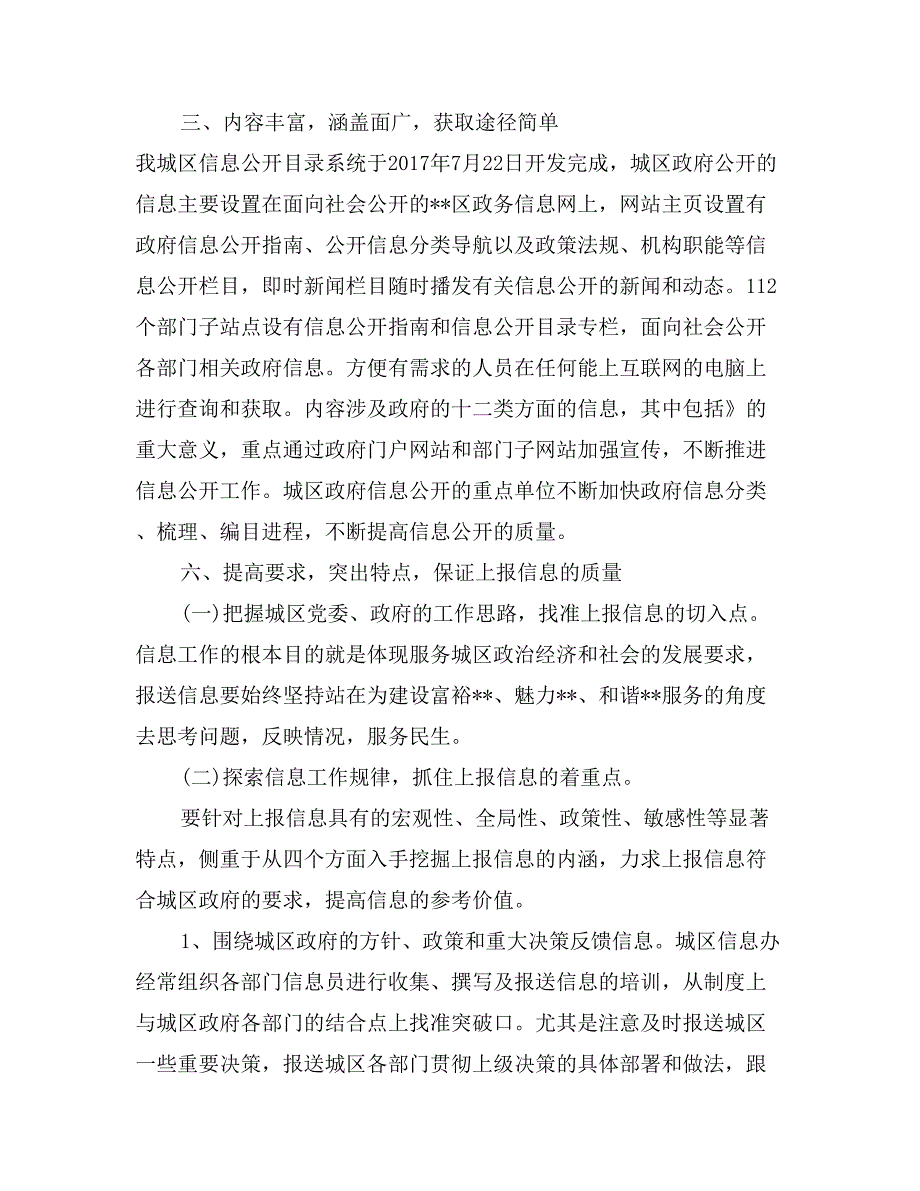 三、内容丰富，涵盖面广，获取途径简单

我城区信息公开目录系统于2017年7月22日开发完成，城区政府公开的信息主要设置在面向社会公开的**区政务信息网上，网站主页设置有政府信息公开指南、公开信息分类导航以及政策法规、机构职能等信息公开栏目，即时新闻栏目随时播发有关信息公开的新闻和动态。112个部门子站点设有信息公开指南和信息公开目录专栏，面向社会公开各部门相关政府信息。方便有需求的人员在任何能上互联网的电脑上进行查询和获取。内容涉及政府的十二类方面的信息，其中包括》的重大意义，重点通过政府门户网站和部门子网站加强宣传，不断推进信息公开工作。城区政府信息公开的重点单位不断加快政府信息分类、梳理、编目进程，不断提高信息公开的质量。

六、提高要求，突出特点，保证上报信息的质量

(一)把握城区党委、政府的工作思路，找准上报信息的切入点。信息工作的根本目的就是体现服务城区政治经济和社会的发展要求，报送信息要始终坚持站在为建设富裕**、魅力**、和谐**服务的角度去思考问题，反映情况，服务民生。

(二)探索信息工作规律，抓住上报信息的着重点。

要针对上报信息具有的宏观性、全局性、政策性、敏感性等显著特点，侧重于从四个方面入手挖掘上报信息的内涵，力求上报信息符合城区政府的要求，提高信息的参考价值。

1、围绕城区政府的方针、政策和重大决策反馈信息。城区信息办经常组织各部门信息员进行收集、撰写及报送信息的培训，从制度上与城区政府各部门的结合点上找准突破口。尤其是注意及时报送城区一些重要决策，报送城区各部门贯彻上级决策的具体部署和做法，跟